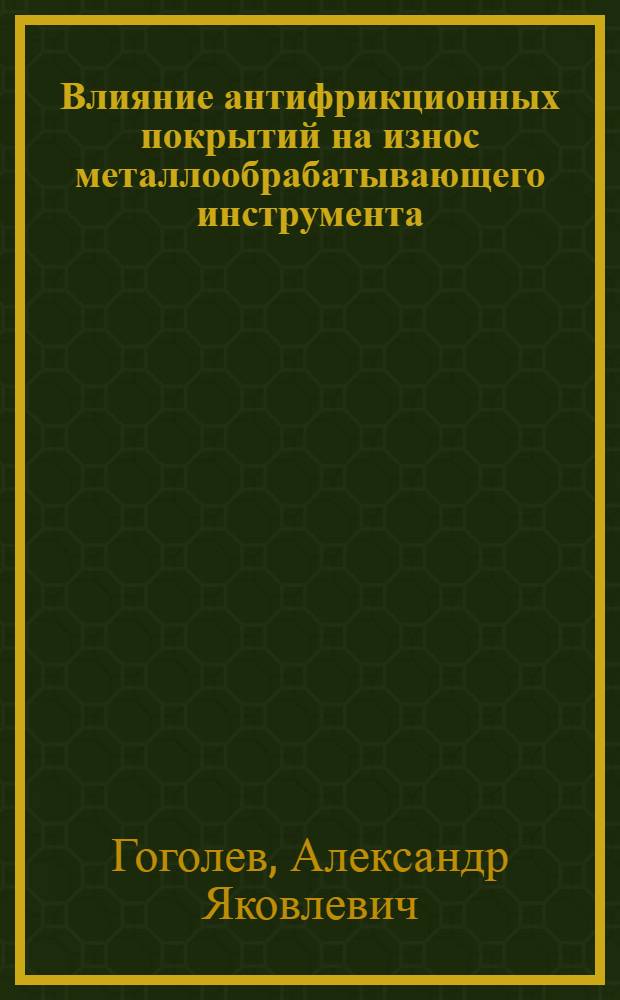 Влияние антифрикционных покрытий на износ металлообрабатывающего инструмента

Гоголев, Александр Яковлевич